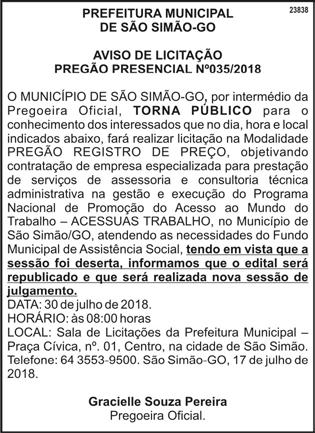 23838

PREFEITURA MUNICIPAL
DE SÃO SIMÃO-GO

AVISO DE LICITAÇÃO
PREGÃO PRESENCIAL Nº035/2018

O MUNICÍPIO DE SÃO SIMÃO-GO, por intermédio da Pregoeira Oficial, TORNA PÚBLICO para o conhecimento dos interessados que no dia, hora e local indicados abaixo, fará realizar licitação na Modalidade PREGÃO REGISTRO DE PREÇO, objetivando contratação de empresa especializada para prestação de serviços de assessoria e consultoria técnica administrativa na gestão e execução do Programa Nacional de Promoção do Acesso ao Mundo do Trabalho – ACESSUAS TRABALHO, no Município de São Simão/GO, atendendo as necessidades do Fundo Municipal de Assistência Social, tendo em vista que a sessão foi deserta, informamos que o edital será republicado e que será realizada nova sessão de julgamento.
DATA: 30 de julho de 2018.
HORÁRIO: às 08:00 horas
LOCAL: Sala de Licitações da Prefeitura Municipal – Praça Cívica, nº. 01, Centro, na cidade de São Simão. Telefone: 64 3553-9500. São Simão-GO, 17 de julho de 2018.

Gracielle Souza Pereira
Pregoeira Oficial.